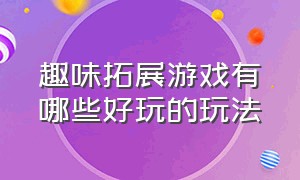 趣味拓展游戏有哪些好玩的玩法